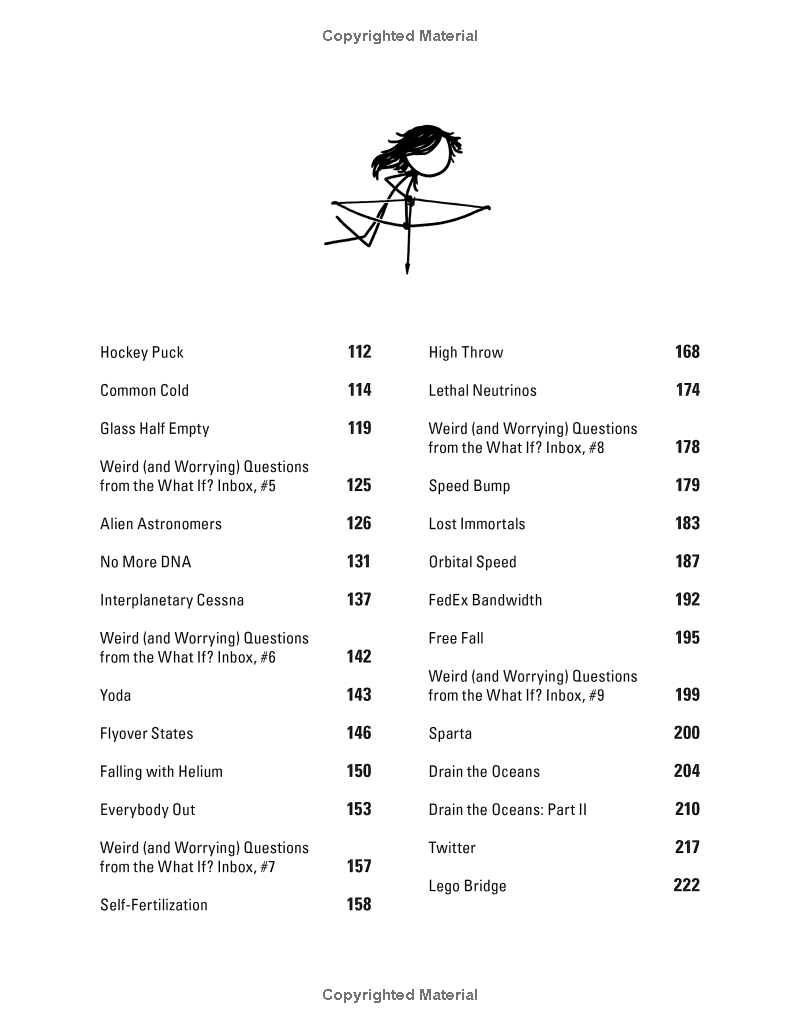 Copyrighted Material

Hockey Puck 112
Common Cold 114
Glass Half Empty 119
Weird (and Worrying) Questions from the What If? Inbox, #5 125
Alien Astronomers 126
No More DNA 131
Interplanetary Cessna 137
Weird (and Worrying) Questions from the What If? Inbox, #6 142
Yoda 143
Flyover States 146
Falling with Helium 150
Everybody Out 153
Weird (and Worrying) Questions from the What If? Inbox, #7 157
Self-Fertilization 158

High Throw 168
Lethal Neutrinos 174
Weird (and Worrying) Questions from the What If? Inbox, #8 178
Speed Bump 179
Lost Immortals 183
Orbital Speed 187
FedEx Bandwidth 192
Free Fall 195
Weird (and Worrying) Questions from the What If? Inbox, #9 199
Sparta 200
Drain the Oceans 204
Drain the Oceans: Part II 210
Twitter 217
Lego Bridge 222

Copyrighted Material